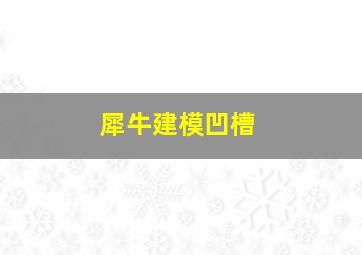 犀牛建模凹槽